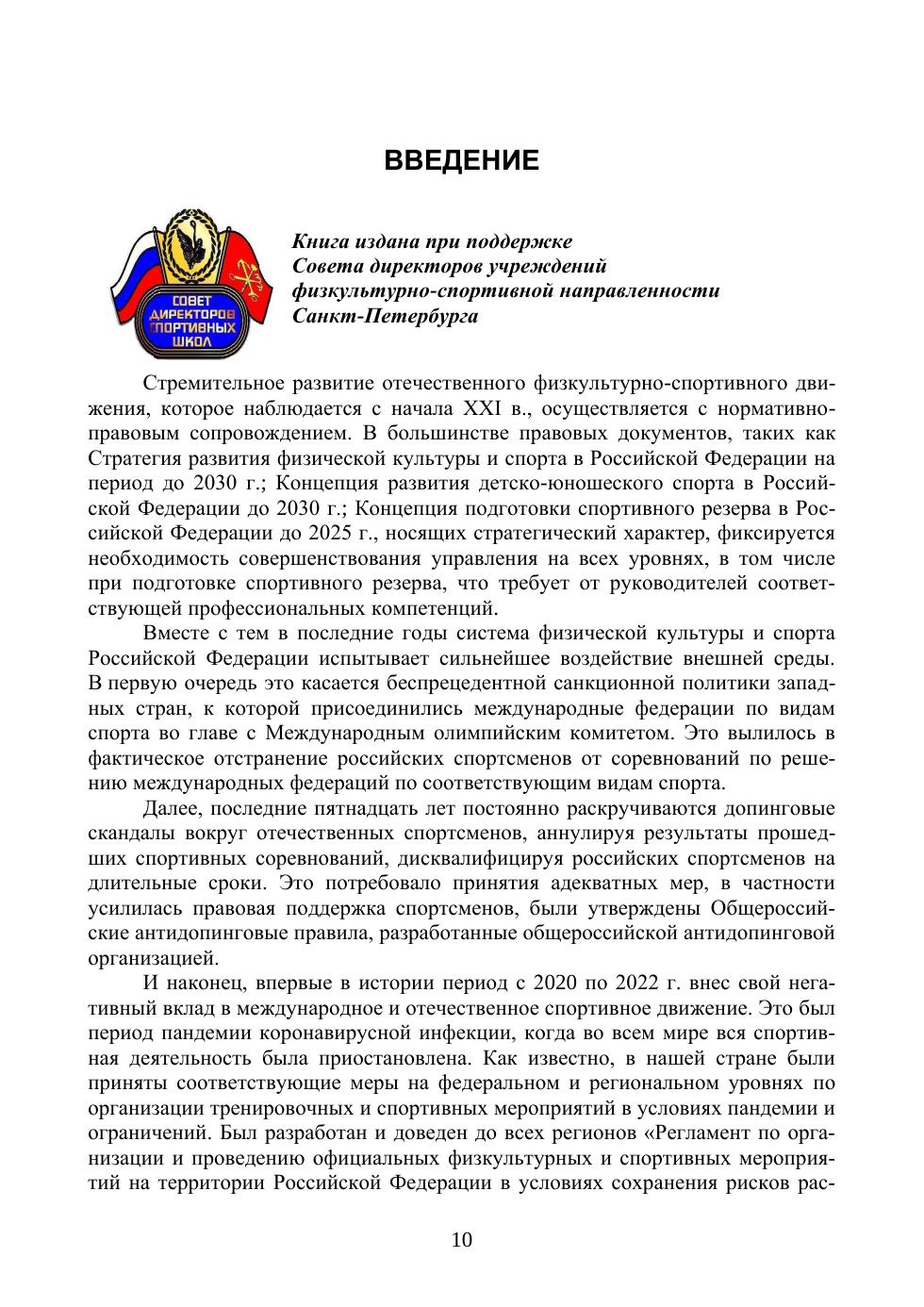 ВВЕДЕНИЕ

СОВЕТ ДИРЕКТОРОВ СПОРТИВНЫХ ШКОЛ

Книга издана при поддержке Совета директоров учреждений физкультурно-спортивной направленности Санкт-Петербурга

Стремительное развитие отечественного физкультурно-спортивного движения, которое наблюдается с начала XXI в., осуществляется с нормативно-правовым сопровождением. В большинстве правовых документов, таких как Стратегия развития физической культуры и спорта в Российской Федерации на период до 2030 г.; Концепция развития детско-юношеского спорта в Российской Федерации до 2030 г.; Концепция подготовки спортивного резерва в Российской Федерации до 2025 г., носящих стратегический характер, фиксируется необходимость совершенствования управления на всех уровнях, в том числе при подготовке спортивного резерва, что требует от руководителей соответствующей профессиональных компетенций.

Вместе с тем в последние годы система физической культуры и спорта Российской Федерации испытывает сильнейшее воздействие внешней среды. В первую очередь это касается беспрецедентной санкционной политики западных стран, к которой присоединились международные федерации по видам спорта во главе с Международным олимпийским комитетом. Это вылилось в фактическое отстранение российских спортсменов от соревнований по решению международных федераций по соответствующим видам спорта.

Далее, последние пятнадцать лет постоянно раскручиваются допинговые скандалы вокруг отечественных спортсменов, аннулируя результаты прошедших спортивных соревнований, дисквалифицируя российских спортсменов на длительные сроки. Это потребовало принятия адекватных мер, в частности усилилась правовая поддержка спортсменов, были утверждены Общероссийские антидопинговые правила, разработанные общероссийской антидопинговой организацией.

И наконец, впервые в истории период с 2020 по 2022 г. внес свой негативный вклад в международное и отечественное спортивное движение. Это был период пандемии коронавирусной инфекции, когда во всем мире вся спортивная деятельность была приостановлена. Как известно, в нашей стране были приняты соответствующие меры на федеральном и региональном уровнях по организации тренировочных и спортивных мероприятий в условиях пандемии и ограничений. Был разработан и доведен до всех регионов «Регламент по организации и проведению официальных физкультурных и спортивных мероприятий на территории Российской Федерации в условиях сохранения рисков рас-

10